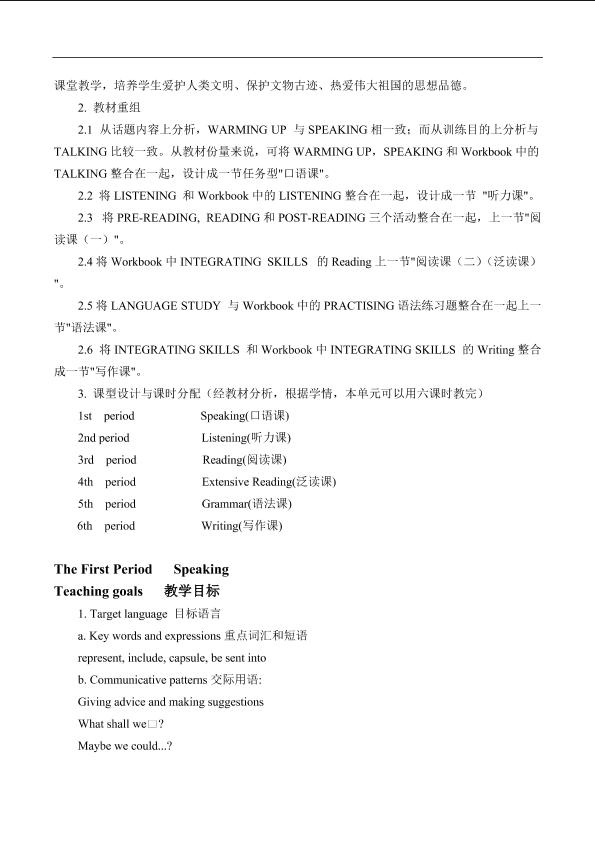 课堂教学，培养学生爱护人类文明、保护文物古迹、热爱伟大祖国的思想品德。

2. 教材重组

2.1 从话题内容上分析，WARMING UP 与 SPEAKING 相一致；而从训练目的上分析与 TALKING 比较一致。从教材份量来说，可将 WARMING UP，SPEAKING 和 Workbook 中的 TALKING 整合在一起，设计成一节任务型"口语课"。

2.2 将 LISTENING 和 Workbook 中的 LISTENING 整合在一起，设计成一节 "听力课"。

2.3 将 PRE-READING, READING 和 POST-READING 三个活动整合在一起，上一节"阅读课（一）"。

2.4 将 Workbook 中 INTEGRATING SKILLS 的 Reading 上一节"阅读课（二）（泛读课）"。

2.5 将 LANGUAGE STUDY 与 Workbook 中的 PRACTISING 语法练习题整合在一起上一节"语法课"。

2.6 将 INTEGRATING SKILLS 和 Workbook 中 INTEGRATING SKILLS 的 Writing 整合成一节"写作课"。

3. 课型设计与课时分配（经教材分析，根据学情，本单元可以用六课时教完）

1st period Speaking(口语课)
2nd period Listening(听力课)
3rd period Reading(阅读课)
4th period Extensive Reading(泛读课)
5th period Grammar(语法课)
6th period Writing(写作课)

The First Period Speaking
Teaching goals 教学目标

1. Target language 目标语言

a. Key words and expressions 重点词汇和短语

represent, include, capsule, be sent into

b. Communicative patterns 交际用语:

Giving advice and making suggestions

What shall we□?

Maybe we could...?